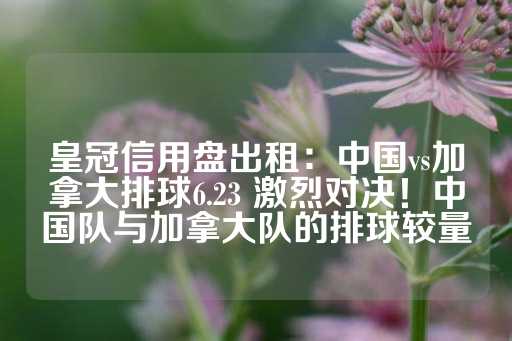 皇冠信用盘出租：中国vs加拿大排球6.23 激烈对决！中国队与加拿大队的排球较量